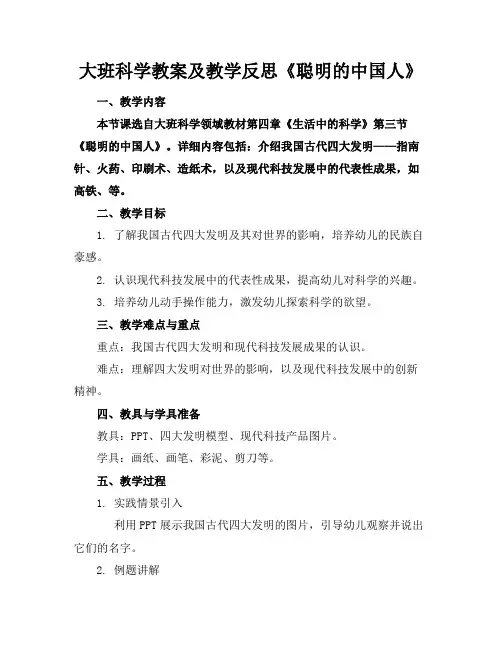 大班科学教案及教学反思《聪明的中国人》

一、教学内容

本节课选自大班科学领域教材第四章《生活中的科学》第三节《聪明的中国人》。详细内容包括：介绍我国古代四大发明——指南针、火药、印刷术、造纸术，以及现代科技发展中的代表性成果，如高铁、等。

二、教学目标

1. 了解我国古代四大发明及其对世界的影响，培养幼儿的民族自豪感。

2. 认识现代科技发展中的代表性成果，提高幼儿对科学的兴趣。

3. 培养幼儿动手操作能力，激发幼儿探索科学的欲望。

三、教学难点与重点

重点：我国古代四大发明和现代科技发展成果的认识。

难点：理解四大发明对世界的影响，以及现代科技发展中的创新精神。

四、教具与学具准备

教具：PPT、四大发明模型、现代科技产品图片。

学具：画纸、画笔、彩泥、剪刀等。

五、教学过程

1. 实践情景引入

利用PPT展示我国古代四大发明的图片，引导幼儿观察并说出它们的名字。

2. 例题讲解